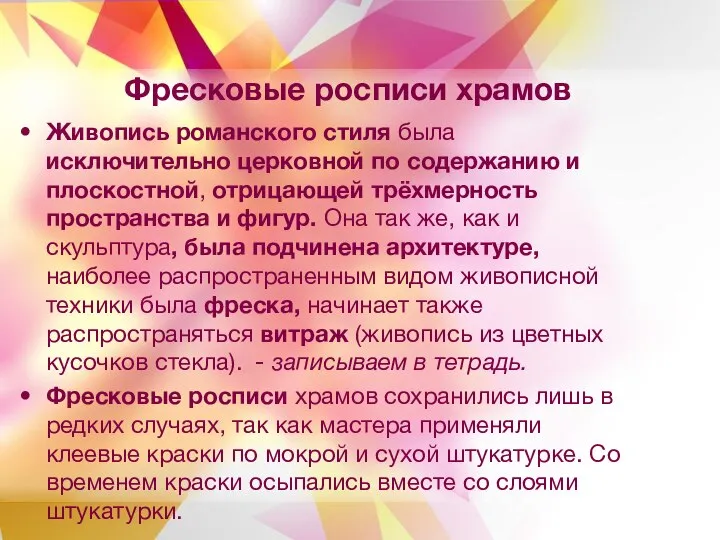 Фресковые росписи храмов

• Живопись романского стиля была исключительно церковной по содержанию и плоскостной, отрицающей трёхмерность пространства и фигур. Она так же, как и скульптура, была подчинена архитектуре, наиболее распространенным видом живописной техники была фреска, начинает также распространяться витраж (живопись из цветных кусочков стекла). - записываем в тетрадь.

• Фресковые росписи храмов сохранились лишь в редких случаях, так как мастера применяли клеевые краски по мокрой и сухой штукатурке. Со временем краски осыпались вместе со слоями штукатурки.